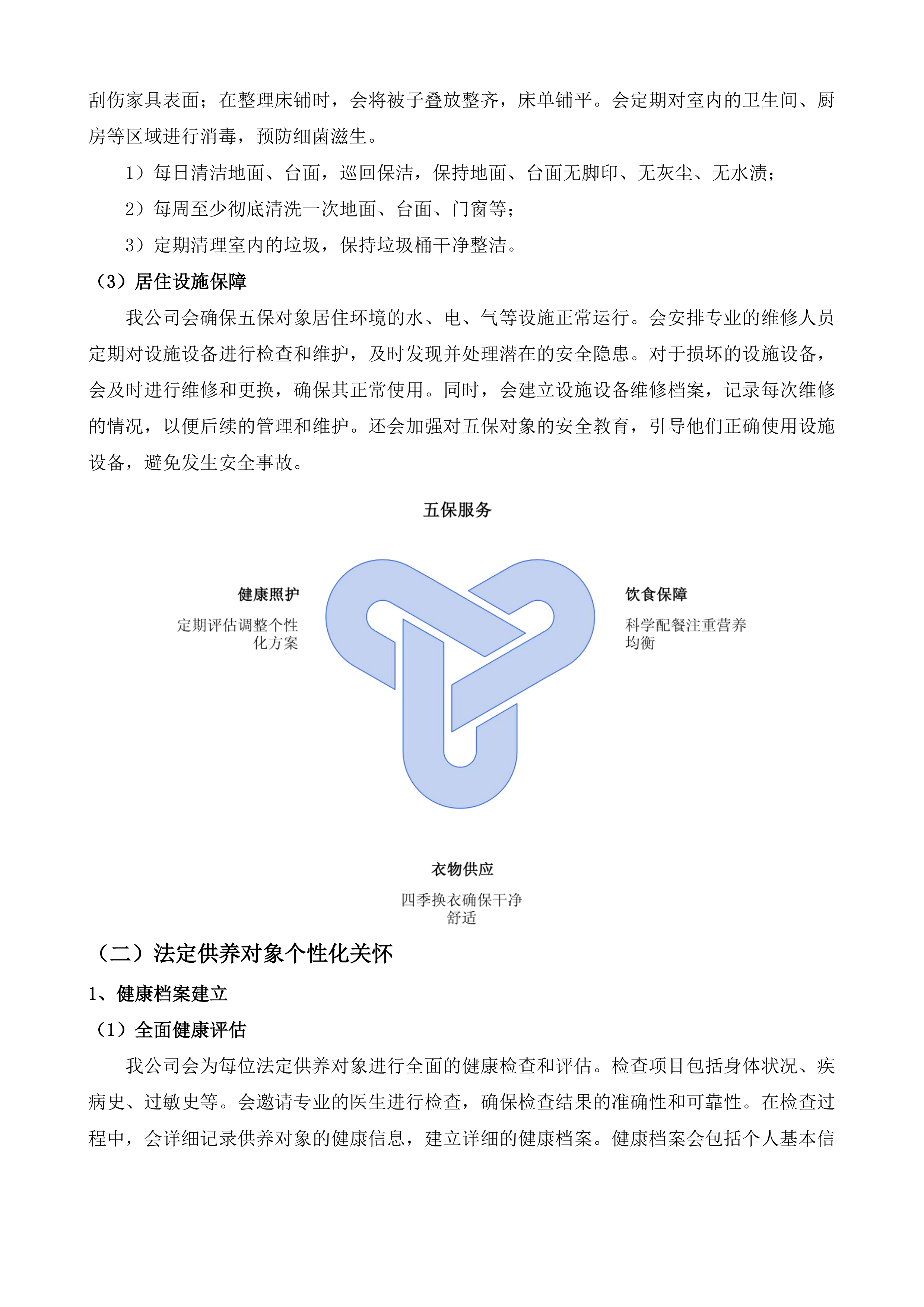 刮伤家具表面；在整理床铺时，会将被子叠放整齐，床单铺平。会定期对室内的卫生间、厨房等区域进行消毒，预防细菌滋生。

1）每日清洁地面、台面，巡回保洁，保持地面、台面无脚印、无灰尘、无水渍；

2）每周至少彻底清洗一次地面、台面、门窗等；

3）定期清理室内的垃圾，保持垃圾桶干净整洁。

（3）居住设施保障

我公司会确保五保对象居住环境的水、电、气等设施正常运行。会安排专业的维修人员定期对设施设备进行检查和维护，及时发现并处理潜在的安全隐患。对于损坏的设施设备，会及时进行维修和更换，确保其正常使用。同时，会建立设施设备维修档案，记录每次维修的情况，以便后续的管理和维护。还会加强对五保对象的安全教育，引导他们正确使用设施设备，避免发生安全事故。

五保服务

健康照护

定期评估调整个性化方案

饮食保障

科学配餐注重营养均衡

衣物供应

四季换衣确保干净舒适

（二）法定供养对象个性化关怀

1、健康档案建立

（1）全面健康评估

我公司会为每位法定供养对象进行全面的健康检查和评估。检查项目包括身体状况、疾病史、过敏史等。会邀请专业的医生进行检查，确保检查结果的准确性和可靠性。在检查过程中，会详细记录供养对象的健康信息，建立详细的健康档案。健康档案会包括个人基本信